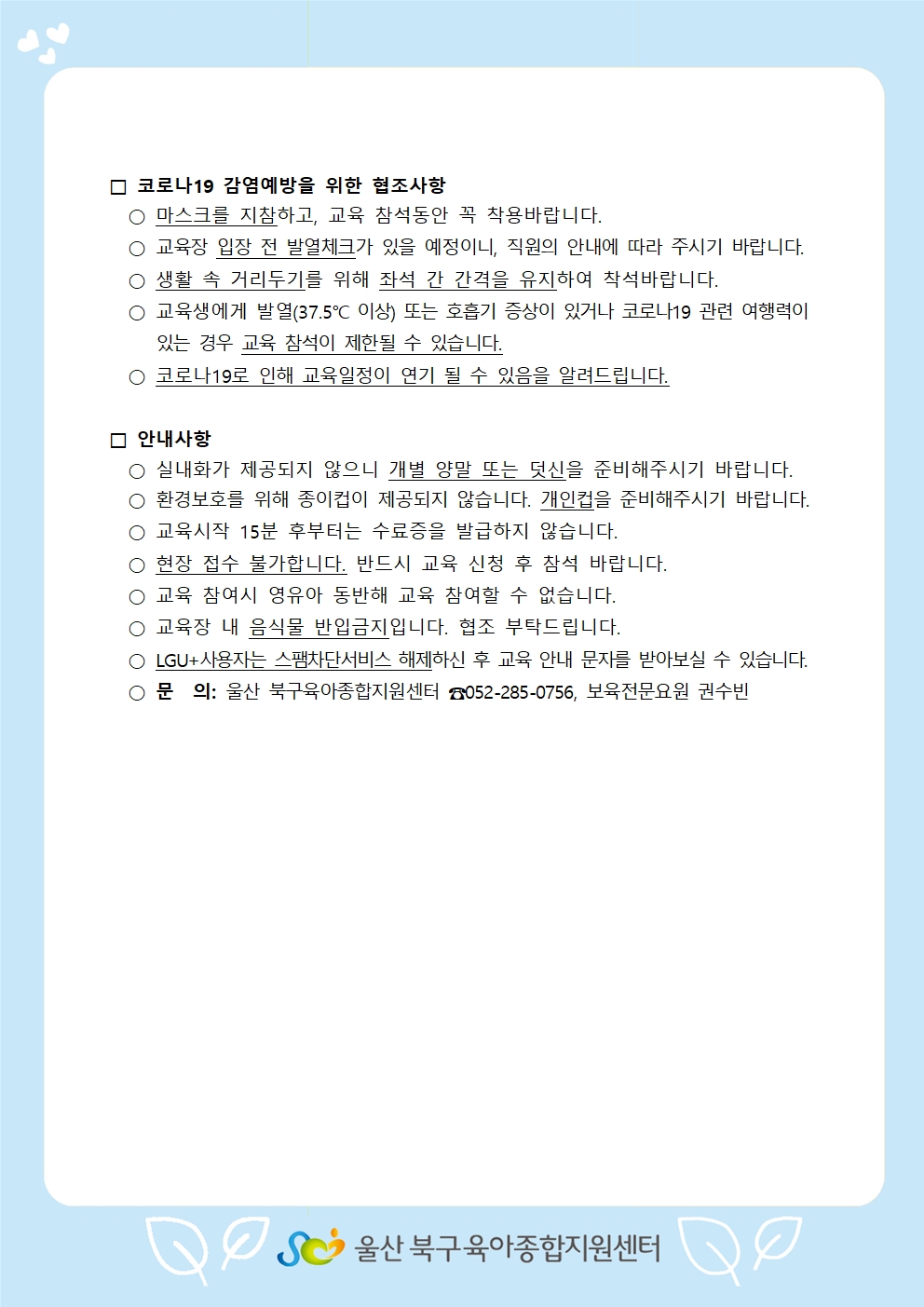 □ 코로나19 감염예방을 위한 협조사항
○ 마스크를 지참하고, 교육 참석동안 꼭 착용바랍니다.
○ 교육장 입장 전 발열체크가 있을 예정이니, 직원의 안내에 따라 주시기 바랍니다.
○ 생활 속 거리두기를 위해 좌석 간 간격을 유지하여 착석바랍니다.
○ 교육생에게 발열(37.5℃ 이상) 또는 호흡기 증상이 있거나 코로나19 관련 여행력이 있는 경우 교육 참석이 제한될 수 있습니다.
○ 코로나19로 인해 교육일정이 연기 될 수 있음을 알려드립니다.

□ 안내사항
○ 실내화가 제공되지 않으니 개별 양말 또는 덧신을 준비해주시기 바랍니다.
○ 환경보호를 위해 종이컵이 제공되지 않습니다. 개인컵을 준비해주시기 바랍니다.
○ 교육시작 15분 후부터는 수료증을 발급하지 않습니다.
○ 현장 접수 불가합니다. 반드시 교육 신청 후 참석 바랍니다.
○ 교육 참여시 영유아 동반해 교육 참여할 수 없습니다.
○ 교육장 내 음식물 반입금지입니다. 협조 부탁드립니다.
○ LGU+사용자는 스팸차단서비스 해제하신 후 교육 안내 문자를 받아보실 수 있습니다.
○ 문 의: 울산 북구육아종합지원센터 ☎052-285-0756, 보육전문요원 권수빈

울산 북구육아종합지원센터